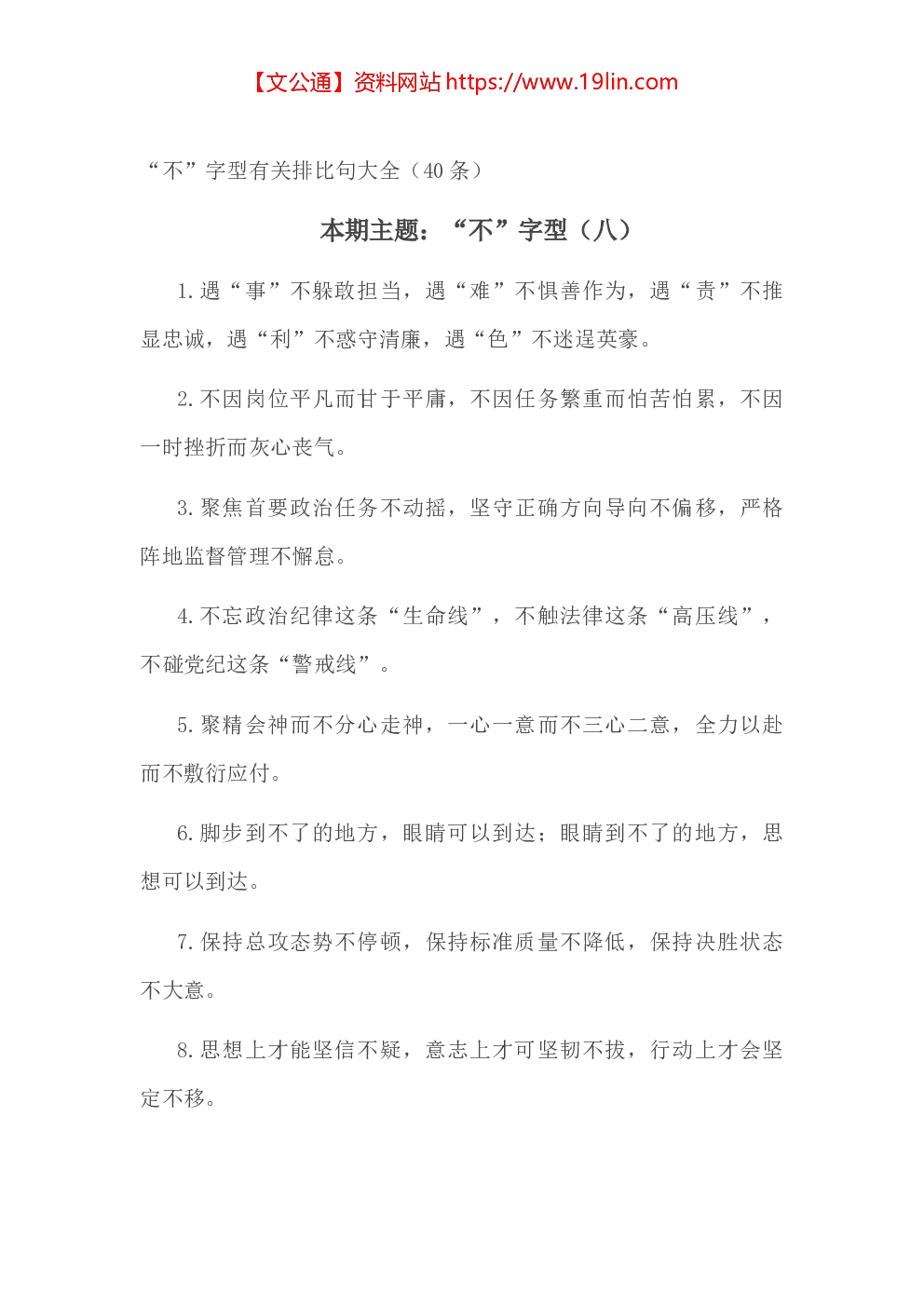 【文公通】资料网站 https://www.19lin.com

“不”字型有关排比句大全（40 条）

本期主题：“不”字型（八）

1.遇“事”不躲敢担当，遇“难”不惧善作为，遇“责”不推显忠诚，遇“利”不惑守清廉，遇“色”不迷逞英豪。

2.不因岗位平凡而甘于平庸，不因任务繁重而怕苦怕累，不因一时挫折而灰心丧气。

3.聚焦首要政治任务不动摇，坚守正确方向导向不偏移，严格阵地监督管理不懈怠。

4.不忘政治纪律这条“生命线”，不触法律这条“高压线”，不碰党纪这条“警戒线”。

5.聚精会神而不分心走神，一心一意而不三心二意，全力以赴而不敷衍应付。

6.脚步到不了的地方，眼睛可以到达；眼睛到不了的地方，思想可以到达。

7.保持总攻态势不停顿，保持标准质量不降低，保持决胜状态不大意。

8.思想上才能坚信不疑，意志上才可坚韧不拔，行动上才会坚定不移。